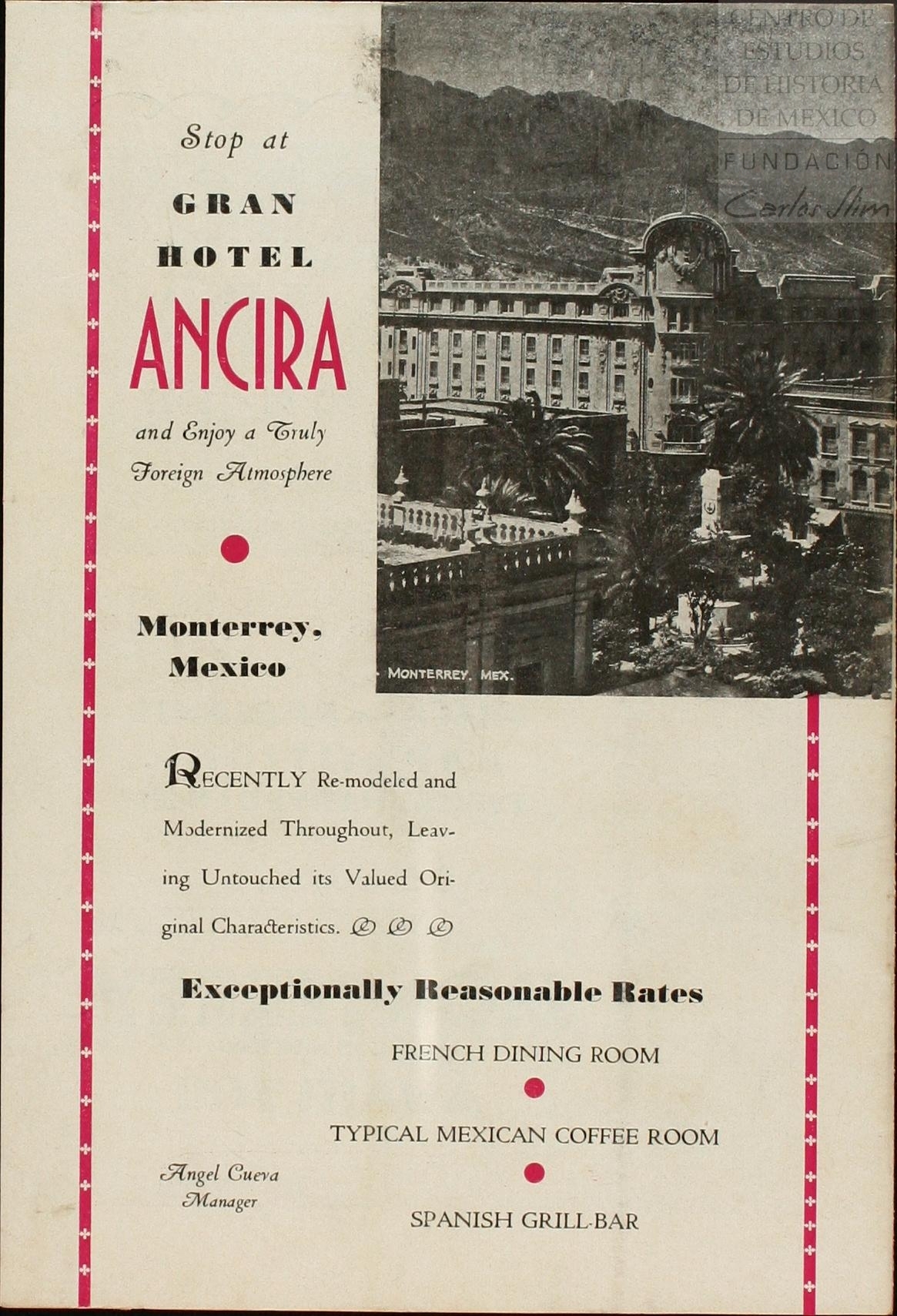 CENTRO DE ESTUDIOS DE HISTORIA DE MEXICO
FUNDACIÓN Carlos Slim

Stop at

GRAN HOTEL ANCIRA

and Enjoy a Truly Foreign Atmosphere

Monterrey, Mexico

MONTERREY, MEX.

RECENTLY Re-modeled and Modernized Throughout, Leaving Untouched its Valued Original Characteristics.

Exceptionally Reasonable Rates

FRENCH DINING ROOM

TYPICAL MEXICAN COFFEE ROOM

SPANISH GRILL-BAR

Angel Cueva
Manager